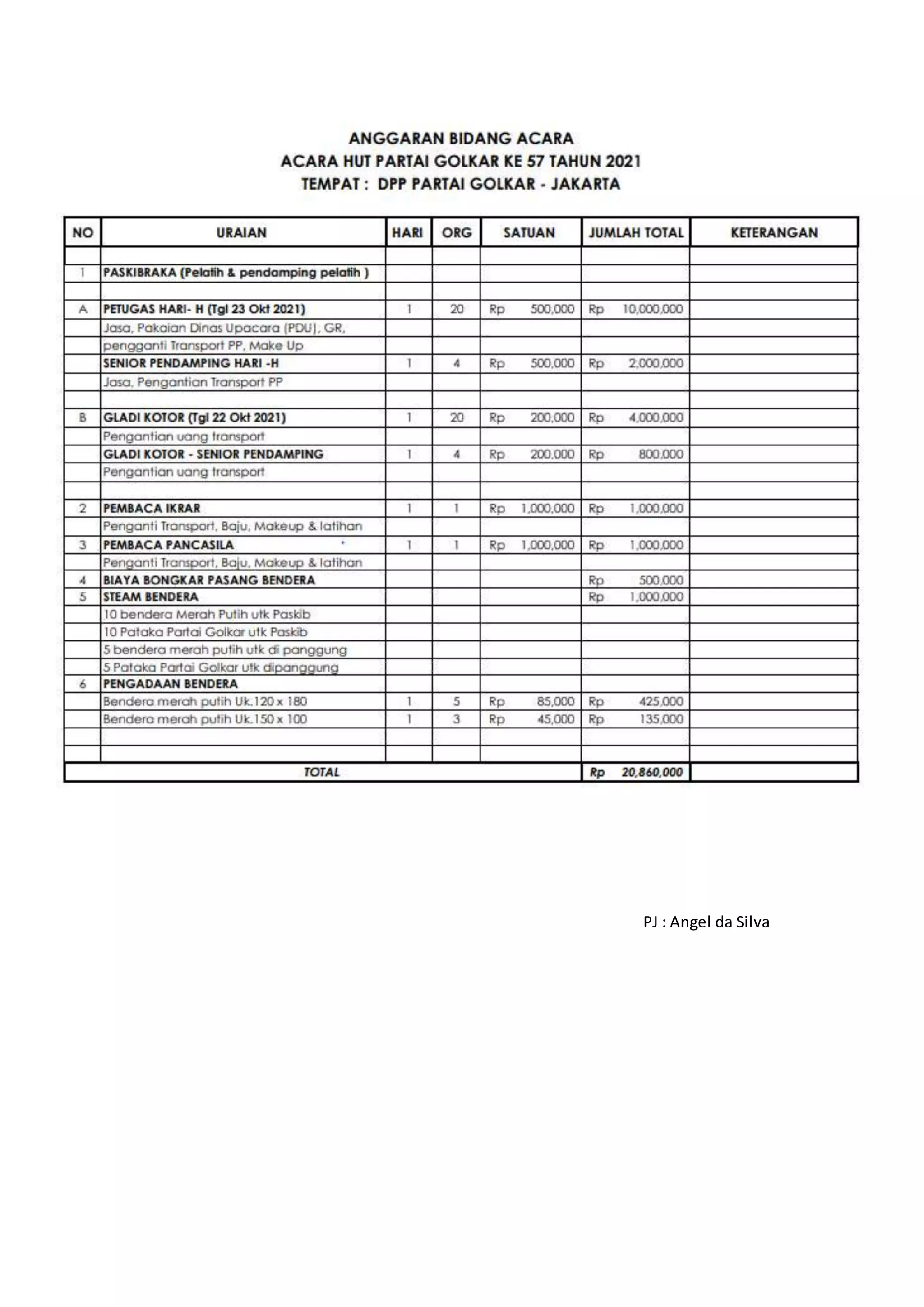 ANGGARAN BIDANG ACARA
ACARA HUT PARTAI GOLKAR KE 57 TAHUN 2021
TEMPAT : DPP PARTAI GOLKAR - JAKARTA

| NO | URAIAN | HARI | ORG | SATUAN | JUMLAH TOTAL | KETERANGAN |
|---|---|---|---|---|---|---|
| | | | | | | |
| 1 | PASKIBRAKA (Pelatih & pendamping pelatih ) | | | | | |
| | | | | | | |
| A | PETUGAS HARI- H (Tgl 23 Okt 2021) | 1 | 20 | Rp 500,000 | Rp 10,000,000 | |
| | Jasa, Pakaian Dinas Upacara (PDU), GR, | | | | | |
| | pengganti Transport PP, Make Up | | | | | |
| | SENIOR PENDAMPING HARI -H | 1 | 4 | Rp 500,000 | Rp 2,000,000 | |
| | Jasa, Pengantian Transport PP | | | | | |
| | | | | | | |
| B | GLADI KOTOR (Tgl 22 Okt 2021) | 1 | 20 | Rp 200,000 | Rp 4,000,000 | |
| | Pengantian uang transport | | | | | |
| | GLADI KOTOR - SENIOR PENDAMPING | 1 | 4 | Rp 200,000 | Rp 800,000 | |
| | Pengantian uang transport | | | | | |
| | | | | | | |
| 2 | PEMBACA IKRAR | 1 | 1 | Rp 1,000,000 | Rp 1,000,000 | |
| | Penganti Transport, Baju, Makeup & latihan | | | | | |
| 3 | PEMBACA PANCASILA | 1 | 1 | Rp 1,000,000 | Rp 1,000,000 | |
| | Penganti Transport, Baju, Makeup & latihan | | | | | |
| 4 | BIAYA BONGKAR PASANG BENDERA | | | | Rp 500,000 | |
| 5 | STEAM BENDERA | | | | Rp 1,000,000 | |
| | 10 bendera Merah Putih utk Paskib | | | | | |
| | 10 Pataka Partai Golkar utk Paskib | | | | | |
| | 5 bendera merah putih utk di panggung | | | | | |
| | 5 Pataka Partai Golkar utk dipanggung | | | | | |
| 6 | PENGADAAN BENDERA | | | | | |
| | Bendera merah putih Uk.120 x 180 | 1 | 5 | Rp 85,000 | Rp 425,000 | |
| | Bendera merah putih Uk.150 x 100 | 1 | 3 | Rp 45,000 | Rp 135,000 | |
| | | | | | | |
| | | | | | | |
| TOTAL | | | | | Rp 20,860,000 | |

PJ : Angel da Silva